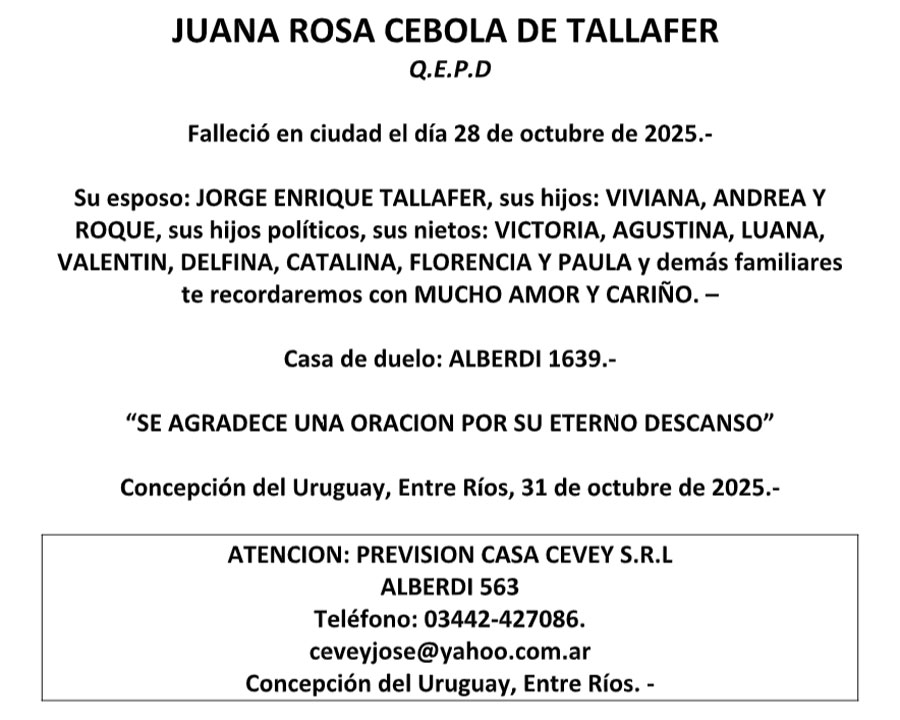 JUANA ROSA CEBOLA DE TALLAFER
Q.E.P.D

Falleció en ciudad el día 28 de octubre de 2025.-

Su esposo: JORGE ENRIQUE TALLAFER, sus hijos: VIVIANA, ANDREA Y ROQUE, sus hijos políticos, sus nietos: VICTORIA, AGUSTINA, LUANA, VALENTIN, DELFINA, CATALINA, FLORENCIA Y PAULA y demás familiares te recordaremos con MUCHO AMOR Y CARIÑO. –

Casa de duelo: ALBERDI 1639.-

“SE AGRADECE UNA ORACION POR SU ETERNO DESCANSO”

Concepción del Uruguay, Entre Ríos, 31 de octubre de 2025.-

ATENCION: PREVISION CASA CEVEY S.R.L
ALBERDI 563
Teléfono: 03442-427086.
ceveyjose@yahoo.com.ar
Concepción del Uruguay, Entre Ríos. -